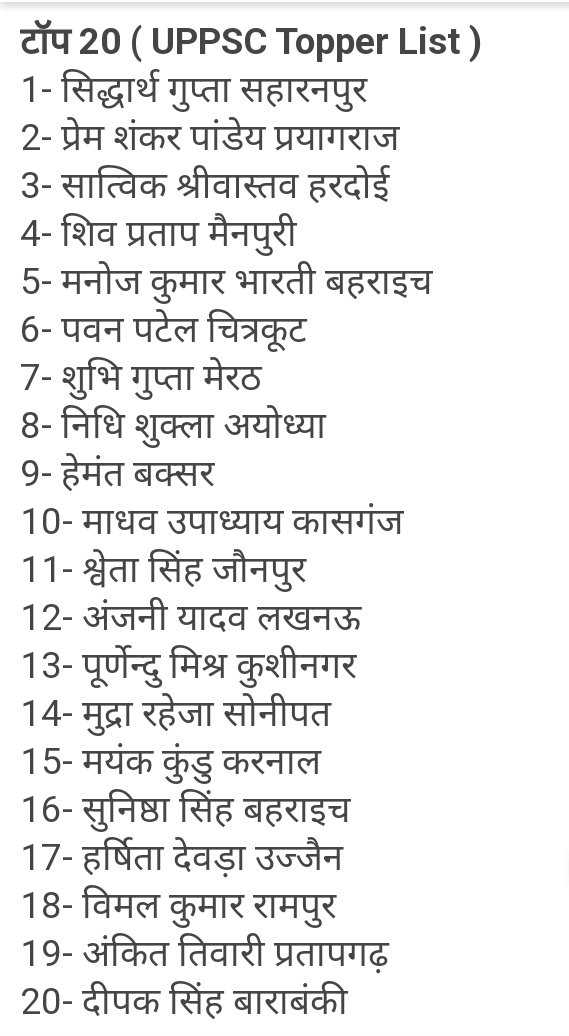 टॉप 20 ( UPPSC Topper List )
1- सिद्धार्थ गुप्ता सहारनपुर
2- प्रेम शंकर पांडेय प्रयागराज
3- सात्विक श्रीवास्तव हरदोई
4- शिव प्रताप मैनपुरी
5- मनोज कुमार भारती बहराइच
6- पवन पटेल चित्रकूट
7- शुभि गुप्ता मेरठ
8- निधि शुक्ला अयोध्या
9- हेमंत बक्सर
10- माधव उपाध्याय कासगंज
11- श्वेता सिंह जौनपुर
12- अंजनी यादव लखनऊ
13- पूर्णेन्दु मिश्र कुशीनगर
14- मुद्रा रहेजा सोनीपत
15- मयंक कुंडु करनाल
16- सुनिष्ठा सिंह बहराइच
17- हर्षिता देवड़ा उज्जैन
18- विमल कुमार रामपुर
19- अंकित तिवारी प्रतापगढ़
20- दीपक सिंह बाराबंकी